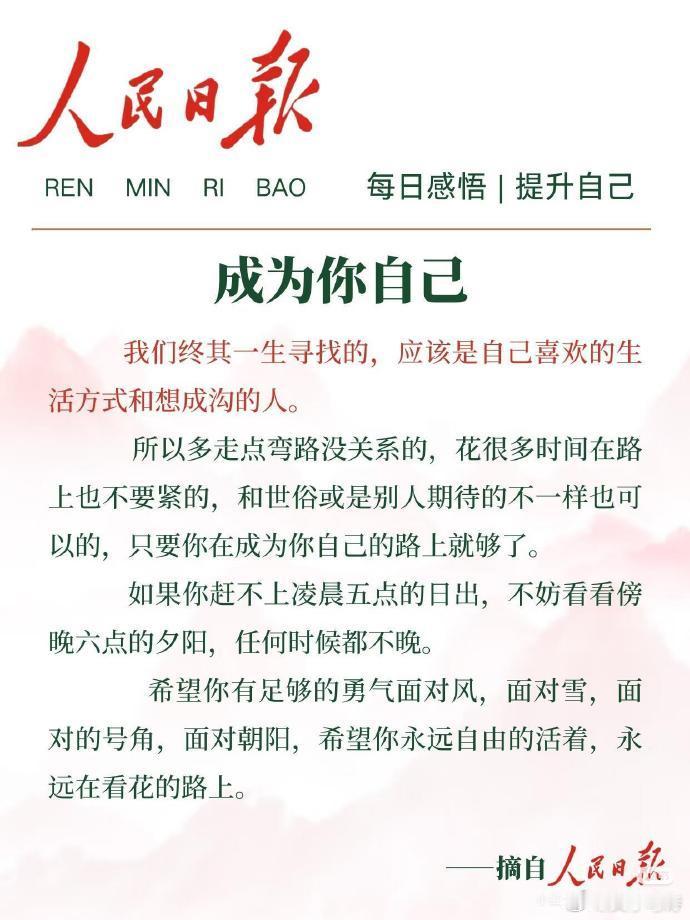 人民日報

REN MIN RI BAO

每日感悟 | 提升自己

成为你自己

我们终其一生寻找的，应该是自己喜欢的生活方式和想成沟的人。

所以多走点弯路没关系的，花很多时间在路上也不要紧的，和世俗或是别人期待的不一样也可以的，只要你在成为你自己的路上就够了。

如果你赶不上凌晨五点的日出，不妨看看傍晚六点的夕阳，任何时候都不晚。

希望你有足够的勇气面对风，面对雪，面对的号角，面对朝阳，希望你永远自由的活着，永远在看花的路上。

——摘自人民日報